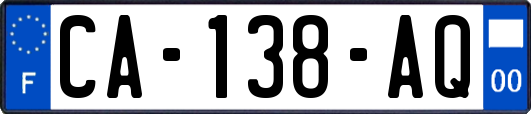 F
CA-138-AQ
00